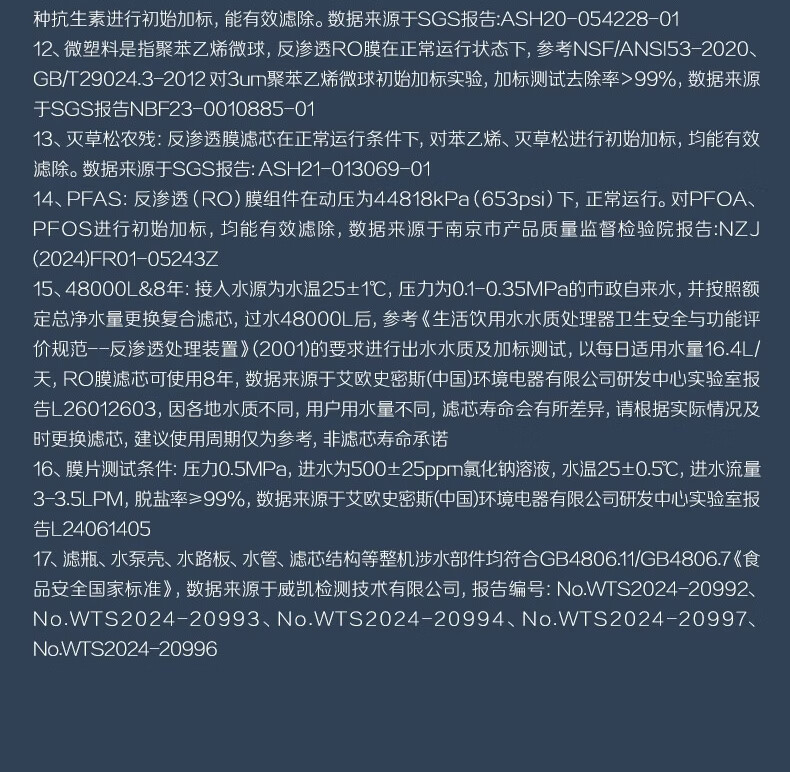 种抗生素进行初始加标，能有效滤除。数据来源于SGS报告:ASH20-054228-01
12、微塑料是指聚苯乙烯微球，反渗透RO膜在正常运行状态下，参考NSF/ANSI53-2020、GB/T29024.3-2012 对3um聚苯乙烯微球初始加标实验，加标测试去除率>99%，数据来源于SGS报告NBF23-0010885-01
13、灭草松农残：反渗透膜滤芯在正常运行条件下，对苯乙烯、灭草松进行初始加标，均能有效滤除。数据来源于SGS报告: ASH21-013069-01
14、PFAS：反渗透（RO）膜组件在动压为44818kPa（653psi）下，正常运行。对PFOA、PFOS进行初始加标，均能有效滤除，数据来源于南京市产品质量监督检验院报告:NZJ(2024)FR01-05243Z
15、48000L&8年：接入水源为水温25±1℃，压力为0.1-0.35MPa的市政自来水，并按照额定总净水量更换复合滤芯，过水48000L后，参考《生活饮用水水质处理器卫生安全与功能评价规范--反渗透处理装置》(2001)的要求进行出水水质及加标测试，以每日适用水量16.4L/天，RO膜滤芯可使用8年，数据来源于艾欧史密斯(中国)环境电器有限公司研发中心实验室报告L26012603，因各地水质不同，用户用水量不同，滤芯寿命会有所差异，请根据实际情况及时更换滤芯，建议使用周期仅为参考，非滤芯寿命承诺
16、膜片测试条件：压力0.5MPa，进水为500±25ppm氯化钠溶液，水温25±0.5℃，进水流量3-3.5LPM，脱盐率≥99%，数据来源于艾欧史密斯(中国)环境电器有限公司研发中心实验室报告L24061405
17、滤瓶、水泵壳、水路板、水管、滤芯结构等整机涉水部件均符合GB4806.11/GB4806.7《食品安全国家标准》，数据来源于威凯检测技术有限公司，报告编号：No.WTS2024-20992、No.WTS2024-20993、No.WTS2024-20994、No.WTS2024-20997、No.WTS2024-20996